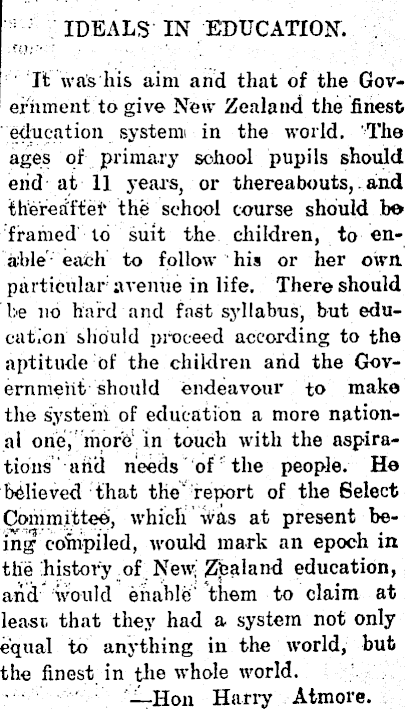 IDEALS IN EDUCATION.

It was his aim and that of the Government to give New Zealand the finest education system in the world. The ages of primary school pupils should end at 11 years, or thereabouts, and thereafter the school course should be framed to suit the children, to enable each to follow his or her own particular avenue in life. There should be no hard and fast syllabus, but education should proceed according to the aptitude of the children and the Government should endeavour to make the system of education a more national one, more in touch with the aspirations and needs of the people. He believed that the report of the Select Committee, which was at present being compiled, would mark an epoch in the history of New Zealand education, and would enable them to claim at least that they had a system not only equal to anything in the world, but the finest in the whole world.

—Hon Harry Atmore.